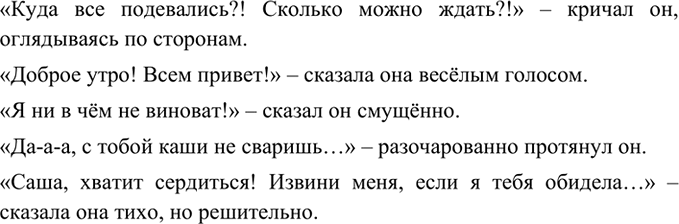 «Куда все подевались?! Сколько можно ждать?!» – кричал он, оглядываясь по сторонам.

«Доброе утро! Всем привет!» – сказала она весёлым голосом.

«Я ни в чём не виноват!» – сказал он смущённо.

«Да-а-а, с тобой каши не сваришь…» – разочарованно протянул он.

«Саша, хватит сердиться! Извини меня, если я тебя обидела…» – сказала она тихо, но решительно.